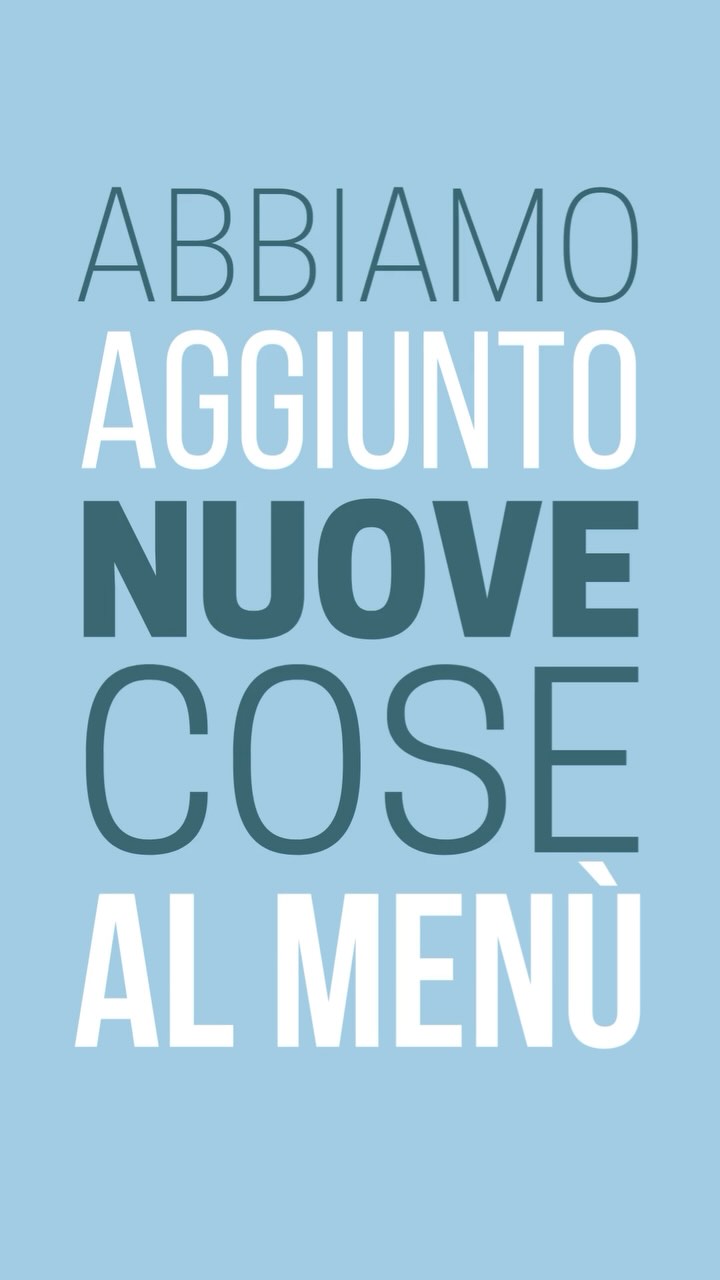 ABBIAMO
AGGIUNTO
NUOVE
COSE
AL MENÙ